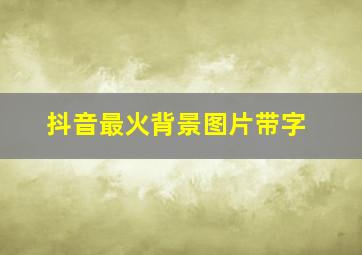 抖音最火背景图片带字